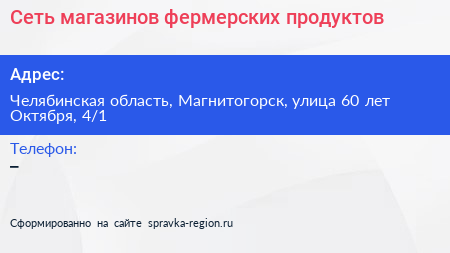 Сеть магазинов фермерских продуктов

Адрес:

Челябинская область, Магнитогорск, улица 60 лет Октября, 4/1

Телефон:

–

Сформированно на сайте spravka-region.ru